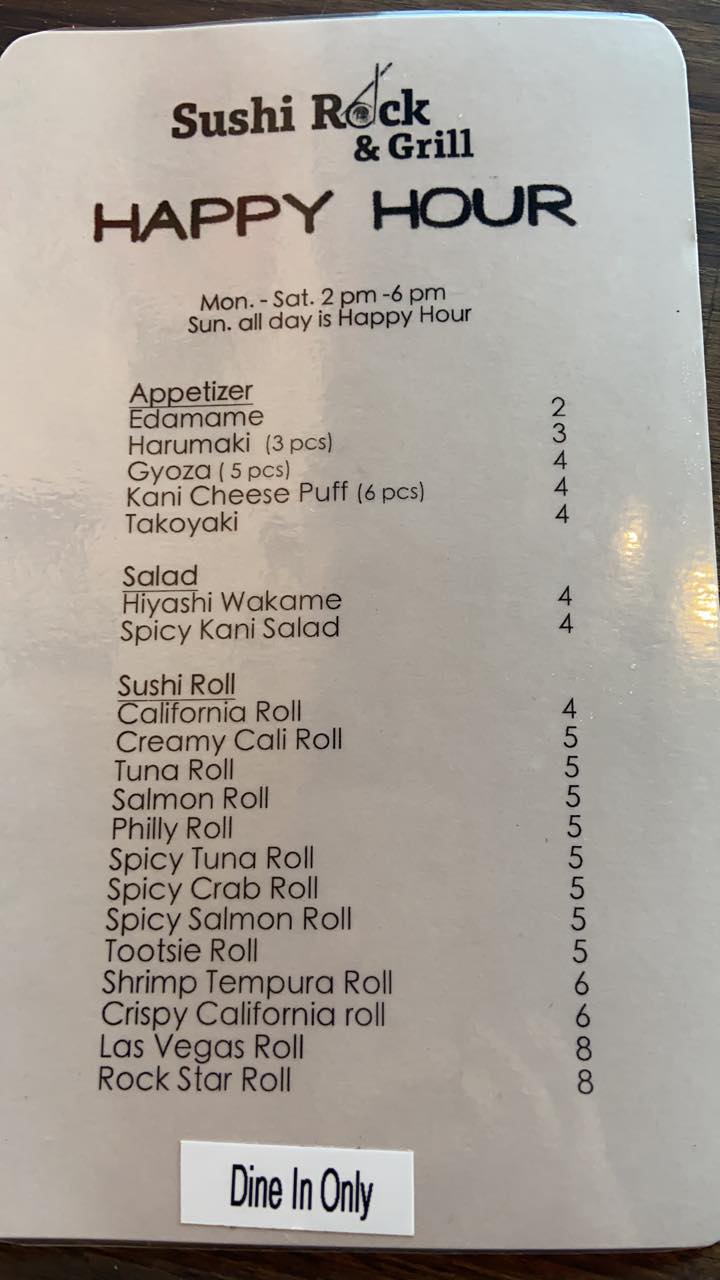 Sushi Rock
& Grill

HAPPY HOUR

Mon. - Sat. 2 pm -6 pm
Sun. all day is Happy Hour

Appetizer
Edamame 2
Harumaki (3 pcs) 3
Gyoza ( 5 pcs) 4
Kani Cheese Puff (6 pcs) 4
Takoyaki 4

Salad
Hiyashi Wakame 4
Spicy Kani Salad 4

Sushi Roll
California Roll 4
Creamy Cali Roll 5
Tuna Roll 5
Salmon Roll 5
Philly Roll 5
Spicy Tuna Roll 5
Spicy Crab Roll 5
Spicy Salmon Roll 5
Tootsie Roll 5
Shrimp Tempura Roll 6
Crispy California roll 6
Las Vegas Roll 8
Rock Star Roll 8

Dine In Only